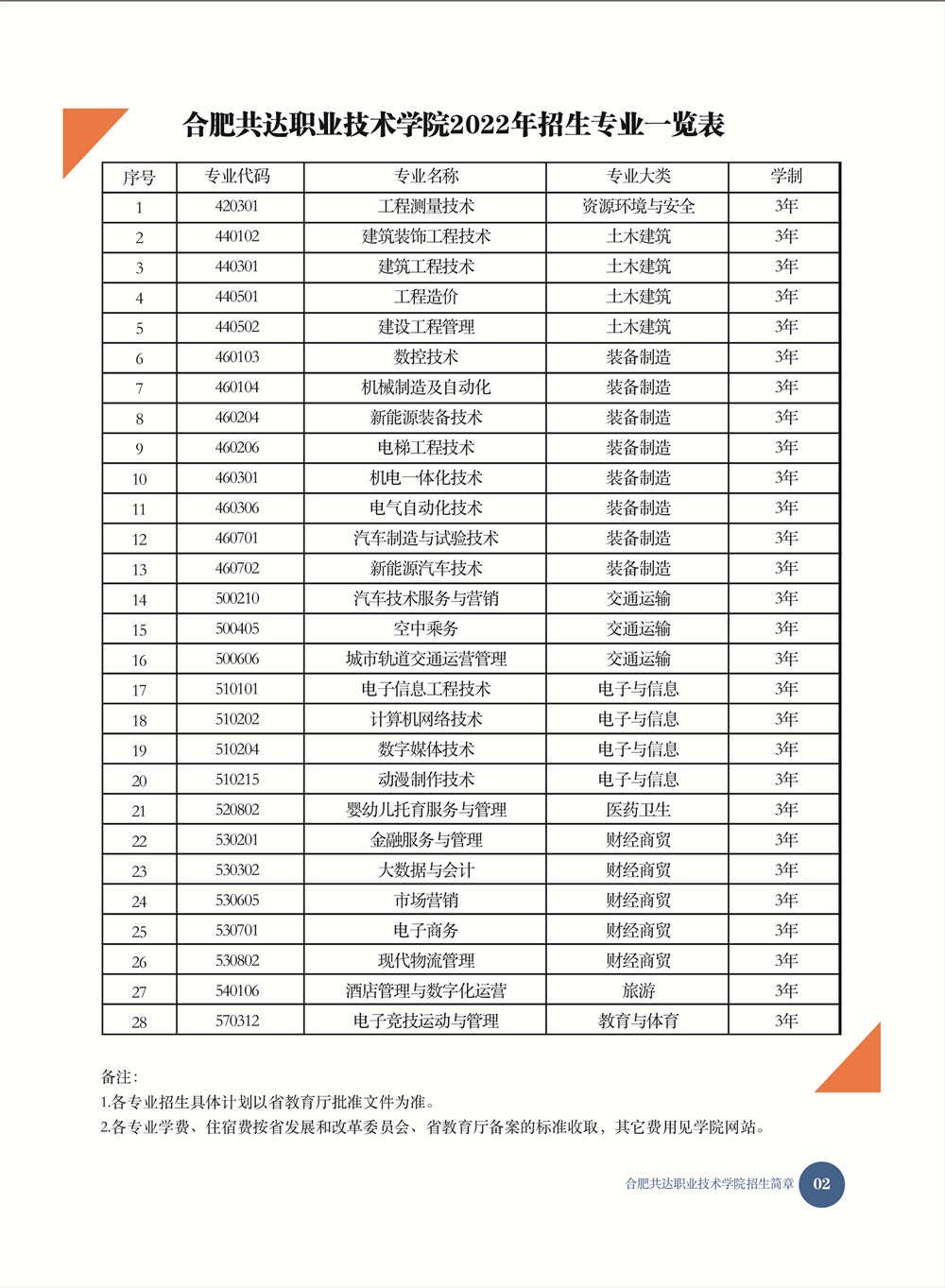 合肥共达职业技术学院2022年招生专业一览表

| 序号 | 专业代码 | 专业名称 | 专业大类 | 学制 |
|---|---|---|---|---|
| 1 | 420301 | 工程测量技术 | 资源环境与安全 | 3年 |
| 2 | 440102 | 建筑装饰工程技术 | 土木建筑 | 3年 |
| 3 | 440301 | 建筑工程技术 | 土木建筑 | 3年 |
| 4 | 440501 | 工程造价 | 土木建筑 | 3年 |
| 5 | 440502 | 建设工程管理 | 土木建筑 | 3年 |
| 6 | 460103 | 数控技术 | 装备制造 | 3年 |
| 7 | 460104 | 机械制造及自动化 | 装备制造 | 3年 |
| 8 | 460204 | 新能源装备技术 | 装备制造 | 3年 |
| 9 | 460206 | 电梯工程技术 | 装备制造 | 3年 |
| 10 | 460301 | 机电一体化技术 | 装备制造 | 3年 |
| 11 | 460306 | 电气自动化技术 | 装备制造 | 3年 |
| 12 | 460701 | 汽车制造与试验技术 | 装备制造 | 3年 |
| 13 | 460702 | 新能源汽车技术 | 装备制造 | 3年 |
| 14 | 500210 | 汽车技术服务与营销 | 交通运输 | 3年 |
| 15 | 500405 | 空中乘务 | 交通运输 | 3年 |
| 16 | 500606 | 城市轨道交通运营管理 | 交通运输 | 3年 |
| 17 | 510101 | 电子信息工程技术 | 电子与信息 | 3年 |
| 18 | 510202 | 计算机网络技术 | 电子与信息 | 3年 |
| 19 | 510204 | 数字媒体技术 | 电子与信息 | 3年 |
| 20 | 510215 | 动漫制作技术 | 电子与信息 | 3年 |
| 21 | 520802 | 婴幼儿托育服务与管理 | 医药卫生 | 3年 |
| 22 | 530201 | 金融服务与管理 | 财经商贸 | 3年 |
| 23 | 530302 | 大数据与会计 | 财经商贸 | 3年 |
| 24 | 530605 | 市场营销 | 财经商贸 | 3年 |
| 25 | 530701 | 电子商务 | 财经商贸 | 3年 |
| 26 | 530802 | 现代物流管理 | 财经商贸 | 3年 |
| 27 | 540106 | 酒店管理与数字化运营 | 旅游 | 3年 |
| 28 | 570312 | 电子竞技运动与管理 | 教育与体育 | 3年 |

备注：
1.各专业招生具体计划以省教育厅批准文件为准。
2.各专业学费、住宿费按省发展和改革委员会、省教育厅备案的标准收取，其它费用见学院网站。

合肥共达职业技术学院招生简章 02